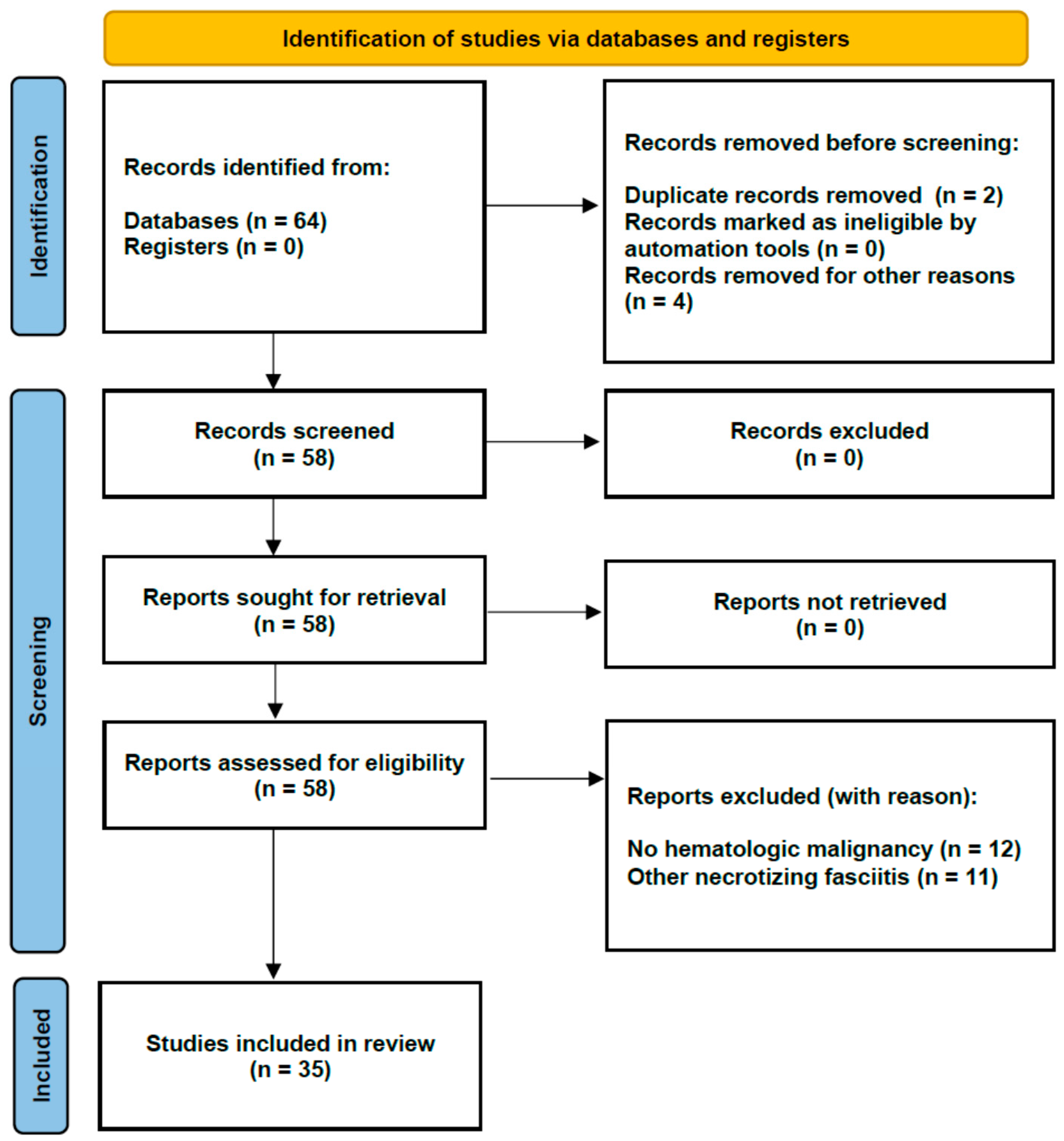 Identification of studies via databases and registers

Identification

Records identified from:

Databases (n = 64)
Registers (n = 0)

Records removed before screening:

Duplicate records removed (n = 2)
Records marked as ineligible by automation tools (n = 0)
Records removed for other reasons (n = 4)

Screening

Records screened
(n = 58)

Records excluded
(n = 0)

Reports sought for retrieval
(n = 58)

Reports not retrieved
(n = 0)

Reports assessed for eligibility
(n = 58)

Reports excluded (with reason):

No hematologic malignancy (n = 12)
Other necrotizing fasciitis (n = 11)

Included

Studies included in review
(n = 35)